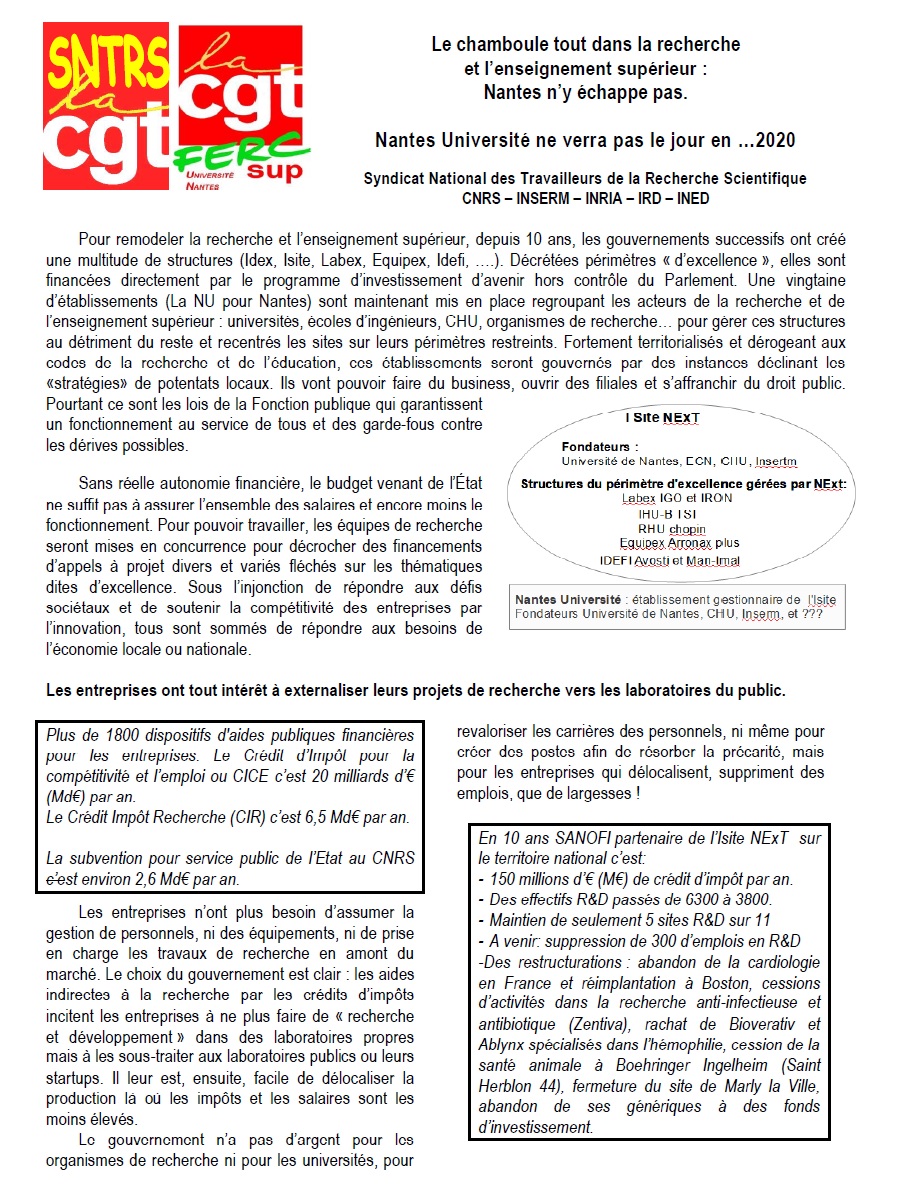 SNTRS la cgt

la cgt FERC sup UNIVERSITÉ NANTES

Le chamboule tout dans la recherche et l'enseignement supérieur : Nantes n'y échappe pas.

Nantes Université ne verra pas le jour en ...2020

Syndicat National des Travailleurs de la Recherche Scientifique
CNRS – INSERM – INRIA – IRD – INED

Pour remodeler la recherche et l'enseignement supérieur, depuis 10 ans, les gouvernements successifs ont créé une multitude de structures (Idex, Isite, Labex, Equipex, Idefi, ....). Décrétées périmètres « d'excellence », elles sont financées directement par le programme d'investissement d'avenir hors contrôle du Parlement. Une vingtaine d'établissements (La NU pour Nantes) sont maintenant mis en place regroupant les acteurs de la recherche et de l'enseignement supérieur : universités, écoles d'ingénieurs, CHU, organismes de recherche... pour gérer ces structures au détriment du reste et recentrés les sites sur leurs périmètres restreints. Fortement territorialisés et dérogeant aux codes de la recherche et de l'éducation, ces établissements seront gouvernés par des instances déclinant les «stratégies» de potentats locaux. Ils vont pouvoir faire du business, ouvrir des filiales et s'affranchir du droit public. Pourtant ce sont les lois de la Fonction publique qui garantissent un fonctionnement au service de tous et des garde-fous contre les dérives possibles.

Sans réelle autonomie financière, le budget venant de l'État ne suffit pas à assurer l'ensemble des salaires et encore moins le fonctionnement. Pour pouvoir travailler, les équipes de recherche seront mises en concurrence pour décrocher des financements d'appels à projet divers et variés fléchés sur les thématiques dites d'excellence. Sous l'injonction de répondre aux défis sociétaux et de soutenir la compétitivité des entreprises par l'innovation, tous sont sommés de répondre aux besoins de l'économie locale ou nationale.

I Site NExT

Fondateurs :
Université de Nantes, ECN, CHU, Insertm

Structures du périmètre d'excellence gérées par NExt:
Labex IGO et IRON
IHU-B TSI
RHU chopin
Equipex Arronax plus
IDEFI Avosti et Man-Imal

Nantes Université : établissement gestionnaire de l'Isite
Fondateurs Université de Nantes, CHU, Inserm, et ???

Les entreprises ont tout intérêt à externaliser leurs projets de recherche vers les laboratoires du public.

Plus de 1800 dispositifs d'aides publiques financières pour les entreprises. Le Crédit d'Impôt pour la compétitivité et l'emploi ou CICE c'est 20 milliards d'€ (Md€) par an.
Le Crédit Impôt Recherche (CIR) c'est 6,5 Md€ par an.

La subvention pour service public de l'Etat au CNRS c'est environ 2,6 Md€ par an.

Les entreprises n'ont plus besoin d'assumer la gestion de personnels, ni des équipements, ni de prise en charge les travaux de recherche en amont du marché. Le choix du gouvernement est clair : les aides indirectes à la recherche par les crédits d'impôts incitent les entreprises à ne plus faire de « recherche et développement » dans des laboratoires propres mais à les sous-traiter aux laboratoires publics ou leurs startups. Il leur est, ensuite, facile de délocaliser la production là où les impôts et les salaires sont les moins élevés.

Le gouvernement n'a pas d'argent pour les organismes de recherche ni pour les universités, pour revaloriser les carrières des personnels, ni même pour créer des postes afin de résorber la précarité, mais pour les entreprises qui délocalisent, suppriment des emplois, que de largesses !

En 10 ans SANOFI partenaire de l'Isite NExT sur le territoire national c'est:
- 150 millions d'€ (M€) de crédit d'impôt par an.
- Des effectifs R&D passés de 6300 à 3800.
- Maintien de seulement 5 sites R&D sur 11
- A venir: suppression de 300 d'emplois en R&D
-Des restructurations : abandon de la cardiologie en France et réimplantation à Boston, cessions d'activités dans la recherche anti-infectieuse et antibiotique (Zentiva), rachat de Bioverativ et Ablynx spécialisés dans l'hémophilie, cession de la santé animale à Boehringer Ingelheim (Saint Herblon 44), fermeture du site de Marly la Ville, abandon de ses génériques à des fonds d'investissement.